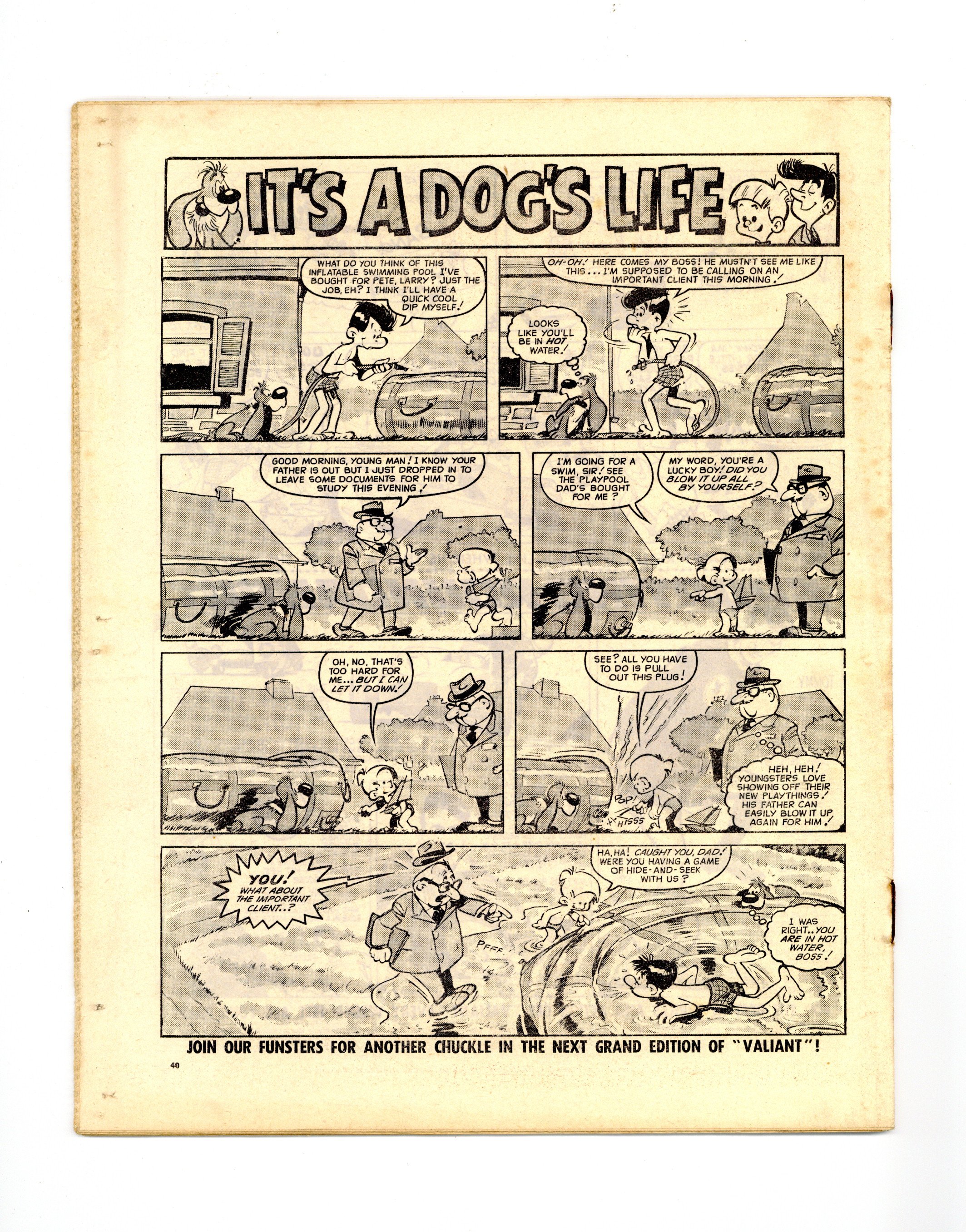 IT'S A DOG'S LIFE

WHAT DO YOU THINK OF THIS INFLATABLE SWIMMING POOL I'VE BOUGHT FOR PETE, LARRY? JUST THE JOB, EH? I THINK I'LL HAVE A QUICK COOL DIP MYSELF!

OH-OH! HERE COMES MY BOSS! HE MUSTN'T SEE ME LIKE THIS... I'M SUPPOSED TO BE CALLING ON AN IMPORTANT CLIENT THIS MORNING!

LOOKS LIKE YOU'LL BE IN HOT WATER!

GOOD MORNING, YOUNG MAN! I KNOW YOUR FATHER IS OUT BUT I JUST DROPPED IN TO LEAVE SOME DOCUMENTS FOR HIM TO STUDY THIS EVENING!

I'M GOING FOR A SWIM, SIR! SEE THE PLAYPOOL DAD'S BOUGHT FOR ME?

MY WORD, YOU'RE A LUCKY BOY! DID YOU BLOW IT UP ALL BY YOURSELF?

OH, NO, THAT'S TOO HARD FOR ME... BUT I CAN LET IT DOWN!

SEE? ALL YOU HAVE TO DO IS PULL OUT THIS PLUG!

POP! HISSS

HEH, HEH! YOUNGSTERS LOVE SHOWING OFF THEIR NEW PLAYTHINGS! HIS FATHER CAN EASILY BLOW IT UP AGAIN FOR HIM!

YOU! WHAT ABOUT THE IMPORTANT CLIENT..?

HA, HA! CAUGHT YOU, DAD! WERE YOU HAVING A GAME OF HIDE-AND-SEEK WITH US?

PFFF

I WAS RIGHT.. YOU ARE IN HOT WATER, BOSS!

JOIN OUR FUNSTERS FOR ANOTHER CHUCKLE IN THE NEXT GRAND EDITION OF "VALIANT"!

40